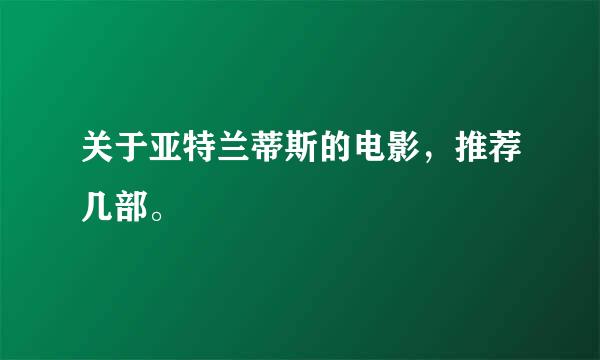 关于亚特兰蒂斯的电影，推荐几部。